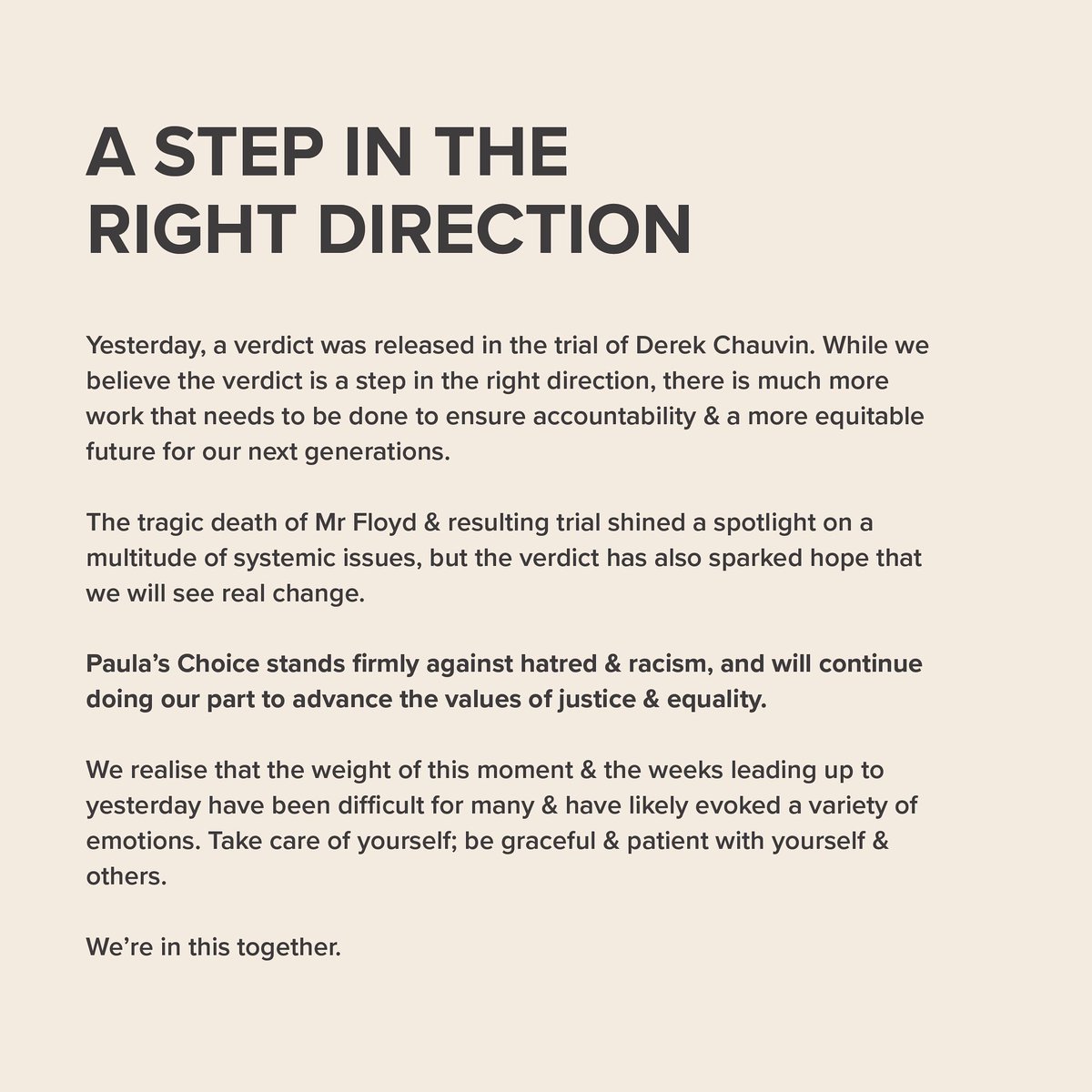 A STEP IN THE
RIGHT DIRECTION

Yesterday, a verdict was released in the trial of Derek Chauvin. While we believe the verdict is a step in the right direction, there is much more work that needs to be done to ensure accountability & a more equitable future for our next generations.

The tragic death of Mr Floyd & resulting trial shined a spotlight on a multitude of systemic issues, but the verdict has also sparked hope that we will see real change.

Paula's Choice stands firmly against hatred & racism, and will continue doing our part to advance the values of justice & equality.

We realise that the weight of this moment & the weeks leading up to yesterday have been difficult for many & have likely evoked a variety of emotions. Take care of yourself; be graceful & patient with yourself & others.

We're in this together.